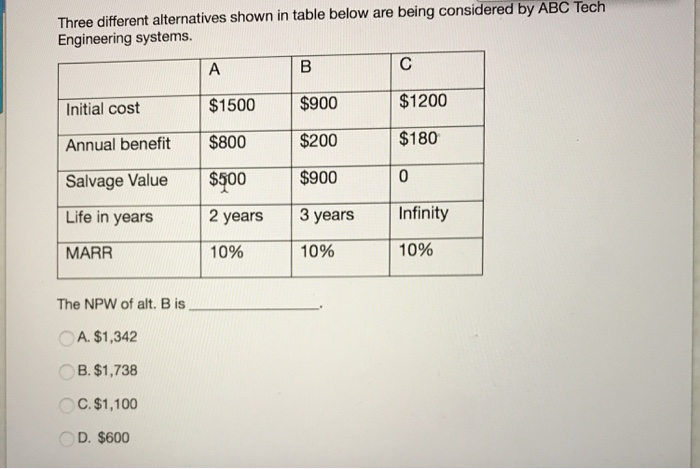 Three different alternatives shown in table below are being considered by ABC Tech Engineering systems.

| | A | B | C |
|---|---|---|---|
| Initial cost | \$1500 | \$900 | \$1200 |
| Annual benefit | \$800 | \$200 | \$180 |
| Salvage Value | \$500 | \$900 | 0 |
| Life in years | 2 years | 3 years | Infinity |
| MARR | 10% | 10% | 10% |

The NPW of alt. B is ______________.

A. \$1,342

B. \$1,738

C. \$1,100

D. \$600